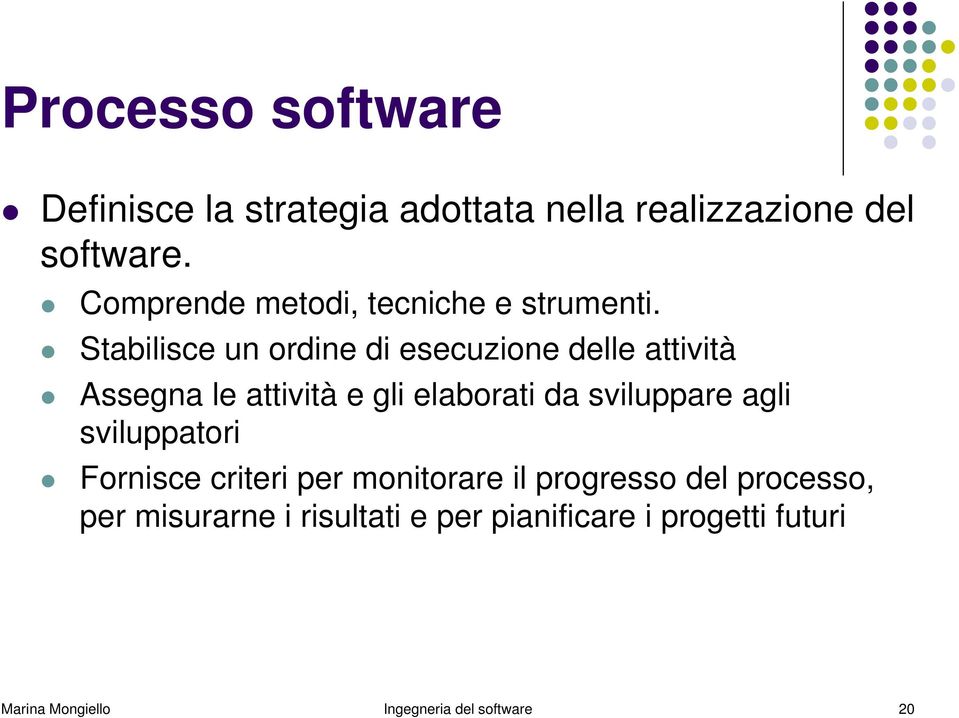 Processo software

Definisce la strategia adottata nella realizzazione del software.

Comprende metodi, tecniche e strumenti.

Stabilisce un ordine di esecuzione delle attività

Assegna le attività e gli elaborati da sviluppare agli sviluppatori

Fornisce criteri per monitorare il progresso del processo, per misurarne i risultati e per pianificare i progetti futuri

Marina Mongiello

Ingegneria del software

20